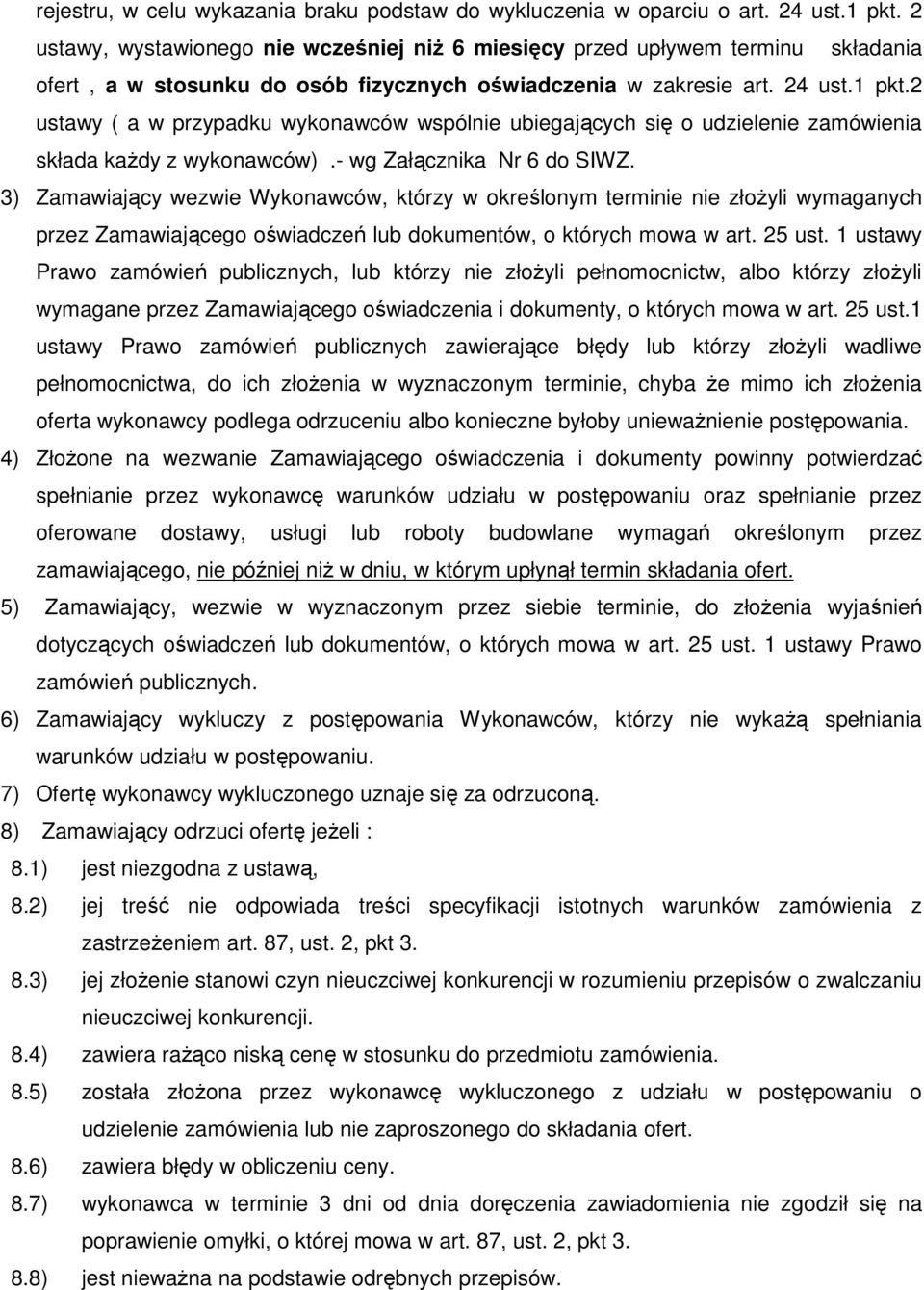 rejestru, w celu wykazania braku podstaw do wykluczenia w oparciu o art. 24 ust.1 pkt. 2 ustawy, wystawionego nie wcześniej niż 6 miesięcy przed upływem terminu składania ofert , a w stosunku do osób fizycznych oświadczenia w zakresie art. 24 ust.1 pkt.2 ustawy ( a w przypadku wykonawców wspólnie ubiegających się o udzielenie zamówienia składa każdy z wykonawców) .- wg Załącznika Nr 6 do SIWZ.

3) Zamawiający wezwie Wykonawców, którzy w określonym terminie nie złożyli wymaganych przez Zamawiającego oświadczeń lub dokumentów, o których mowa w art. 25 ust. 1 ustawy Prawo zamówień publicznych, lub którzy nie złożyli pełnomocnictw, albo którzy złożyli wymagane przez Zamawiającego oświadczenia i dokumenty, o których mowa w art. 25 ust.1 ustawy Prawo zamówień publicznych zawierające błędy lub którzy złożyli wadliwe pełnomocnictwa, do ich złożenia w wyznaczonym terminie, chyba że mimo ich złożenia oferta wykonawcy podlega odrzuceniu albo konieczne byłoby unieważnienie postępowania.

4) Złożone na wezwanie Zamawiającego oświadczenia i dokumenty powinny potwierdzać spełnianie przez wykonawcę warunków udziału w postępowaniu oraz spełnianie przez oferowane dostawy, usługi lub roboty budowlane wymagań określonym przez zamawiającego, nie później niż w dniu, w którym upłynął termin składania ofert.

5) Zamawiający, wezwie w wyznaczonym przez siebie terminie, do złożenia wyjaśnień dotyczących oświadczeń lub dokumentów, o których mowa w art. 25 ust. 1 ustawy Prawo zamówień publicznych.

6) Zamawiający wykluczy z postępowania Wykonawców, którzy nie wykażą spełniania warunków udziału w postępowaniu.

7) Ofertę wykonawcy wykluczonego uznaje się za odrzuconą.

8) Zamawiający odrzuci ofertę jeżeli :

8.1) jest niezgodna z ustawą,

8.2) jej treść nie odpowiada treści specyfikacji istotnych warunków zamówienia z zastrzeżeniem art. 87, ust. 2, pkt 3.

8.3) jej złożenie stanowi czyn nieuczciwej konkurencji w rozumieniu przepisów o zwalczaniu nieuczciwej konkurencji.

8.4) zawiera rażąco niską cenę w stosunku do przedmiotu zamówienia.

8.5) została złożona przez wykonawcę wykluczonego z udziału w postępowaniu o udzielenie zamówienia lub nie zaproszonego do składania ofert.

8.6) zawiera błędy w obliczeniu ceny.

8.7) wykonawca w terminie 3 dni od dnia doręczenia zawiadomienia nie zgodził się na poprawienie omyłki, o której mowa w art. 87, ust. 2, pkt 3.

8.8) jest nieważna na podstawie odrębnych przepisów.